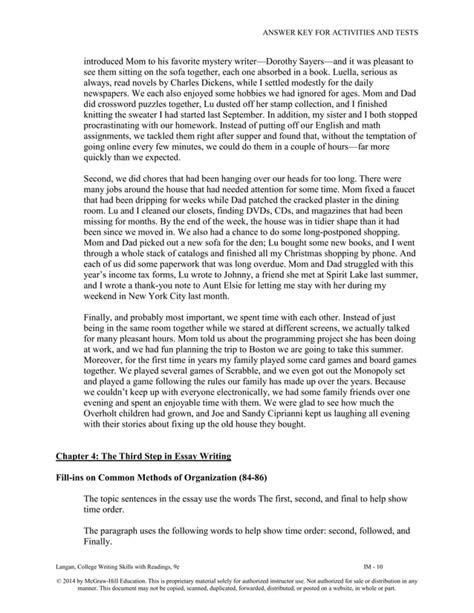 ANSWER KEY FOR ACTIVITIES AND TESTS

introduced Mom to his favorite mystery writer—Dorothy Sayers—and it was pleasant to see them sitting on the sofa together, each one absorbed in a book. Luella, serious as always, read novels by Charles Dickens, while I settled modestly for the daily newspapers. We each also enjoyed some hobbies we had ignored for ages. Mom and Dad did crossword puzzles together, Lu dusted off her stamp collection, and I finished knitting the sweater I had started last September. In addition, my sister and I both stopped procrastinating with our homework. Instead of putting off our English and math assignments, we tackled them right after supper and found that, without the temptation of going online every few minutes, we could do them in a couple of hours—far more quickly than we expected.

Second, we did chores that had been hanging over our heads for too long. There were many jobs around the house that had needed attention for some time. Mom fixed a faucet that had been dripping for weeks while Dad patched the cracked plaster in the dining room. Lu and I cleaned our closets, finding DVDs, CDs, and magazines that had been missing for months. By the end of the week, the house was in tidier shape than it had been since we moved in. We also had a chance to do some long-postponed shopping. Mom and Dad picked out a new sofa for the den; Lu bought some new books, and I went through a whole stack of catalogs and finished all my Christmas shopping by phone. And each of us did some paperwork that was long overdue. Mom and Dad struggled with this year's income tax forms, Lu wrote to Johnny, a friend she met at Spirit Lake last summer, and I wrote a thank-you note to Aunt Elsie for letting me stay with her during my weekend in New York City last month.

Finally, and probably most important, we spent time with each other. Instead of just being in the same room together while we stared at different screens, we actually talked for many pleasant hours. Mom told us about the programming project she has been doing at work, and we had fun planning the trip to Boston we are going to take this summer. Moreover, for the first time in years my family played some card games and board games together. We played several games of Scrabble, and we even got out the Monopoly set and played a game following the rules our family has made up over the years. Because we couldn't keep up with everyone electronically, we had some family friends over one evening and spent an enjoyable time with them. We were glad to see how much the Overholt children had grown, and Joe and Sandy Ciprianni kept us laughing all evening with their stories about fixing up the old house they bought.

Chapter 4: The Third Step in Essay Writing

Fill-ins on Common Methods of Organization (84-86)

The topic sentences in the essay use the words The first, second, and final to help show time order.

The paragraph uses the following words to help show time order: second, followed, and Finally.

Langan, College Writing Skills with Readings, 9e IM - 10

© 2014 by McGraw-Hill Education. This is proprietary material solely for authorized instructor use. Not authorized for sale or distribution in any manner. This document may not be copied, scanned, duplicated, forwarded, distributed, or posted on a website, in whole or part.